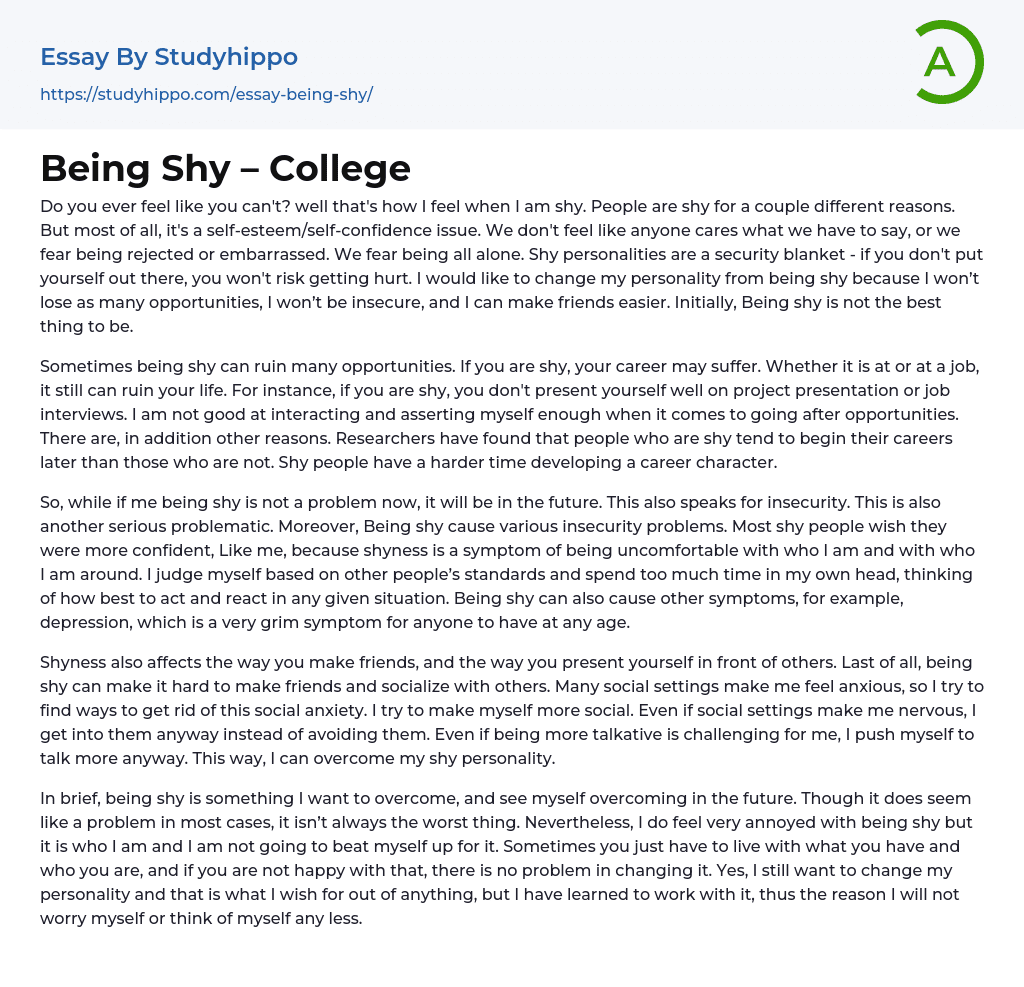 Essay By Studyhippo
https://studyhippo.com/essay-being-shy/

A

Being Shy – College

Do you ever feel like you can't? well that's how I feel when I am shy. People are shy for a couple different reasons. But most of all, it's a self-esteem/self-confidence issue. We don't feel like anyone cares what we have to say, or we fear being rejected or embarrassed. We fear being all alone. Shy personalities are a security blanket - if you don't put yourself out there, you won't risk getting hurt. I would like to change my personality from being shy because I won’t lose as many opportunities, I won’t be insecure, and I can make friends easier. Initially, Being shy is not the best thing to be.

Sometimes being shy can ruin many opportunities. If you are shy, your career may suffer. Whether it is at or at a job, it still can ruin your life. For instance, if you are shy, you don't present yourself well on project presentation or job interviews. I am not good at interacting and asserting myself enough when it comes to going after opportunities. There are, in addition other reasons. Researchers have found that people who are shy tend to begin their careers later than those who are not. Shy people have a harder time developing a career character.

So, while if me being shy is not a problem now, it will be in the future. This also speaks for insecurity. This is also another serious problematic. Moreover, Being shy cause various insecurity problems. Most shy people wish they were more confident, Like me, because shyness is a symptom of being uncomfortable with who I am and with who I am around. I judge myself based on other people’s standards and spend too much time in my own head, thinking of how best to act and react in any given situation. Being shy can also cause other symptoms, for example, depression, which is a very grim symptom for anyone to have at any age.

Shyness also affects the way you make friends, and the way you present yourself in front of others. Last of all, being shy can make it hard to make friends and socialize with others. Many social settings make me feel anxious, so I try to find ways to get rid of this social anxiety. I try to make myself more social. Even if social settings make me nervous, I get into them anyway instead of avoiding them. Even if being more talkative is challenging for me, I push myself to talk more anyway. This way, I can overcome my shy personality.

In brief, being shy is something I want to overcome, and see myself overcoming in the future. Though it does seem like a problem in most cases, it isn’t always the worst thing. Nevertheless, I do feel very annoyed with being shy but it is who I am and I am not going to beat myself up for it. Sometimes you just have to live with what you have and who you are, and if you are not happy with that, there is no problem in changing it. Yes, I still want to change my personality and that is what I wish for out of anything, but I have learned to work with it, thus the reason I will not worry myself or think of myself any less.